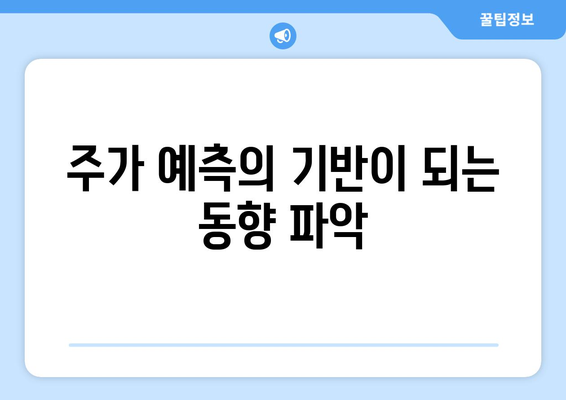 꿀팁정보

주가 예측의 기반이 되는 동향 파악